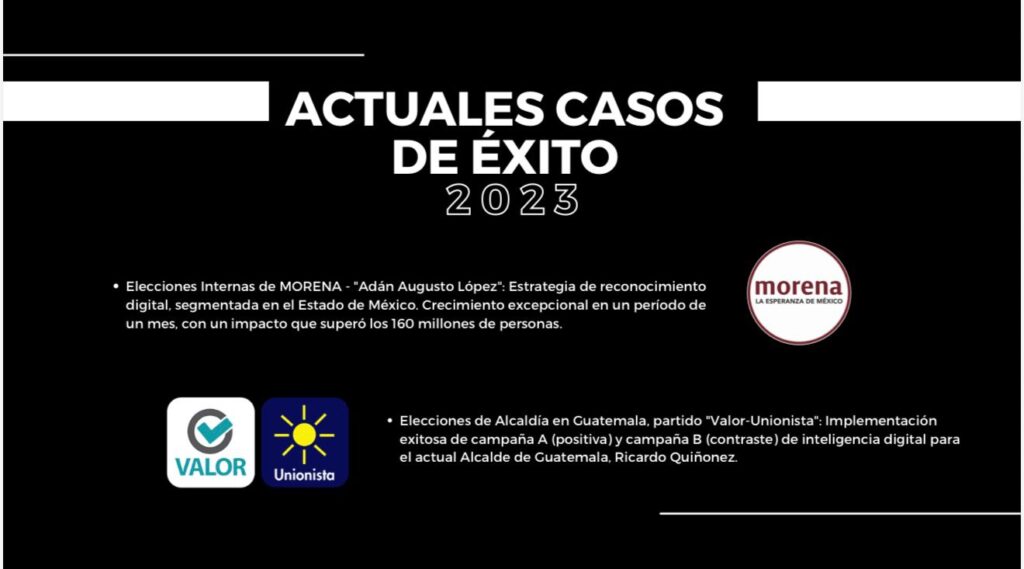 ACTUALES CASOS DE ÉXITO
2023

• Elecciones Internas de MORENA - "Adán Augusto López": Estrategia de reconocimiento digital, segmentada en el Estado de México. Crecimiento excepcional en un período de un mes, con un impacto que superó los 160 millones de personas.

morena
LA ESPERANZA DE MÉXICO

VALOR

Unionista

• Elecciones de Alcaldía en Guatemala, partido "Valor-Unionista": Implementación exitosa de campaña A (positiva) y campaña B (contraste) de inteligencia digital para el actual Alcalde de Guatemala, Ricardo Quiñonez.